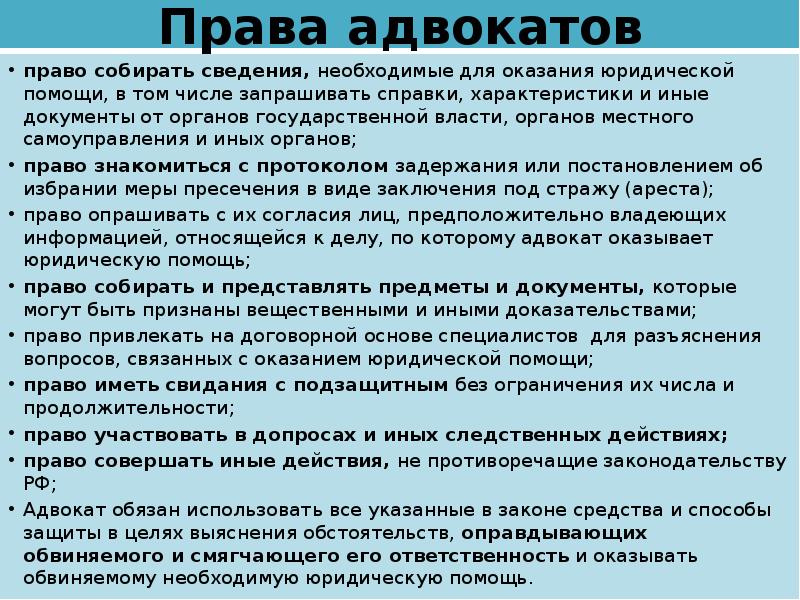 Права адвокатов

• право собирать сведения, необходимые для оказания юридической помощи, в том числе запрашивать справки, характеристики и иные документы от органов государственной власти, органов местного самоуправления и иных органов;
• право знакомиться с протоколом задержания или постановлением об избрании меры пресечения в виде заключения под стражу (ареста);
• право опрашивать с их согласия лиц, предположительно владеющих информацией, относящейся к делу, по которому адвокат оказывает юридическую помощь;
• право собирать и представлять предметы и документы, которые могут быть признаны вещественными и иными доказательствами;
• право привлекать на договорной основе специалистов для разъяснения вопросов, связанных с оказанием юридической помощи;
• право иметь свидания с подзащитным без ограничения их числа и продолжительности;
• право участвовать в допросах и иных следственных действиях;
• право совершать иные действия, не противоречащие законодательству РФ;
• Адвокат обязан использовать все указанные в законе средства и способы защиты в целях выяснения обстоятельств, оправдывающих обвиняемого и смягчающего его ответственность и оказывать обвиняемому необходимую юридическую помощь.